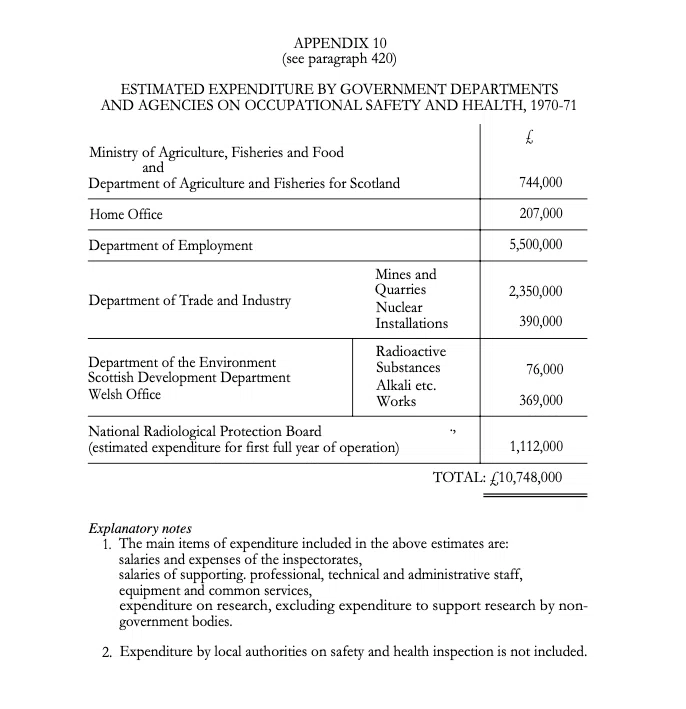 APPENDIX 10
(see paragraph 420)

ESTIMATED EXPENDITURE BY GOVERNMENT DEPARTMENTS
AND AGENCIES ON OCCUPATIONAL SAFETY AND HEALTH, 1970-71

| | | £ |
|---|---|---|
| Ministry of Agriculture, Fisheries and Food and Department of Agriculture and Fisheries for Scotland | | 744,000 |
| Home Office | | 207,000 |
| Department of Employment | | 5,500,000 |
| Department of Trade and Industry | Mines and Quarries | 2,350,000 |
| | Nuclear Installations | 390,000 |
| Department of the Environment Scottish Development Department Welsh Office | Radioactive Substances | 76,000 |
| | Alkali etc. Works | 369,000 |
| National Radiological Protection Board (estimated expenditure for first full year of operation) | | 1,112,000 |

TOTAL: £10,748,000

Explanatory notes
1. The main items of expenditure included in the above estimates are:
salaries and expenses of the inspectorates,
salaries of supporting. professional, technical and administrative staff,
equipment and common services,
expenditure on research, excluding expenditure to support research by non-government bodies.

2. Expenditure by local authorities on safety and health inspection is not included.